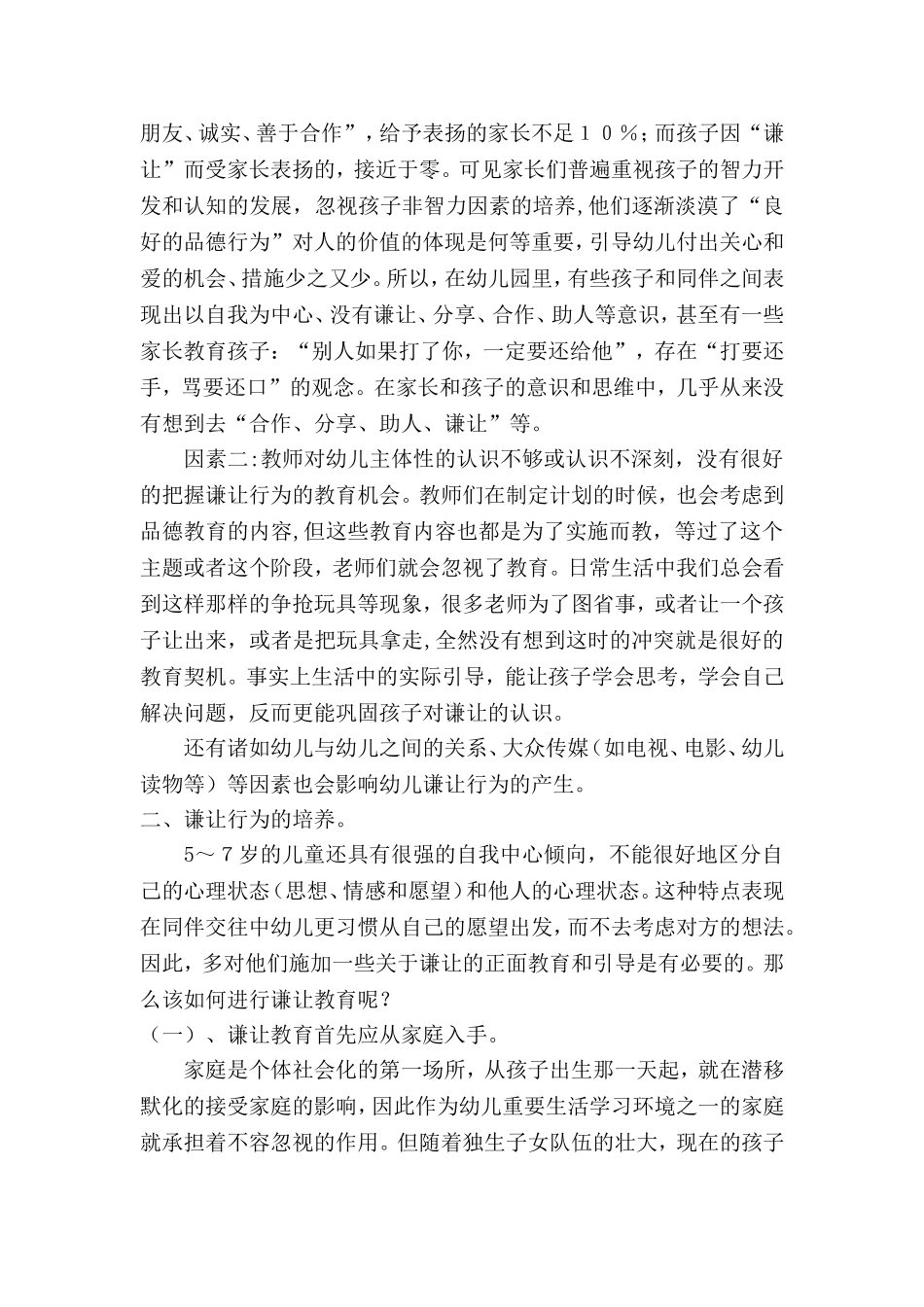 朋友、诚实、善于合作”，给予表扬的家长不足10%；而孩子因“谦让”而受家长表扬的，接近于零。可见家长们普遍重视孩子的智力开发和认知的发展，忽视孩子非智力因素的培养,他们逐渐淡漠了“良好的品德行为”对人的价值的体现是何等重要，引导幼儿付出关心和爱的机会、措施少之又少。所以，在幼儿园里，有些孩子和同伴之间表现出以自我为中心、没有谦让、分享、合作、助人等意识，甚至有一些家长教育孩子：“别人如果打了你，一定要还给他”，存在“打要还手，骂要还口”的观念。在家长和孩子的意识和思维中，几乎从来没有想到去“合作、分享、助人、谦让”等。

因素二:教师对幼儿主体性的认识不够或认识不深刻，没有很好的把握谦让行为的教育机会。教师们在制定计划的时候，也会考虑到品德教育的内容,但这些教育内容也都是为了实施而教，等过了这个主题或者这个阶段，老师们就会忽视了教育。日常生活中我们总会看到这样那样的争抢玩具等现象，很多老师为了图省事，或者让一个孩子让出来，或者是把玩具拿走,全然没有想到这时的冲突就是很好的教育契机。事实上生活中的实际引导，能让孩子学会思考，学会自己解决问题，反而更能巩固孩子对谦让的认识。

还有诸如幼儿与幼儿之间的关系、大众传媒（如电视、电影、幼儿读物等）等因素也会影响幼儿谦让行为的产生。

二、谦让行为的培养。

5～7岁的儿童还具有很强的自我中心倾向，不能很好地区分自己的心理状态（思想、情感和愿望）和他人的心理状态。这种特点表现在同伴交往中幼儿更习惯从自己的愿望出发，而不去考虑对方的想法。因此，多对他们施加一些关于谦让的正面教育和引导是有必要的。那么该如何进行谦让教育呢？

（一）、谦让教育首先应从家庭入手。

家庭是个体社会化的第一场所，从孩子出生那一天起，就在潜移默化的接受家庭的影响，因此作为幼儿重要生活学习环境之一的家庭就承担着不容忽视的作用。但随着独生子女队伍的壮大，现在的孩子